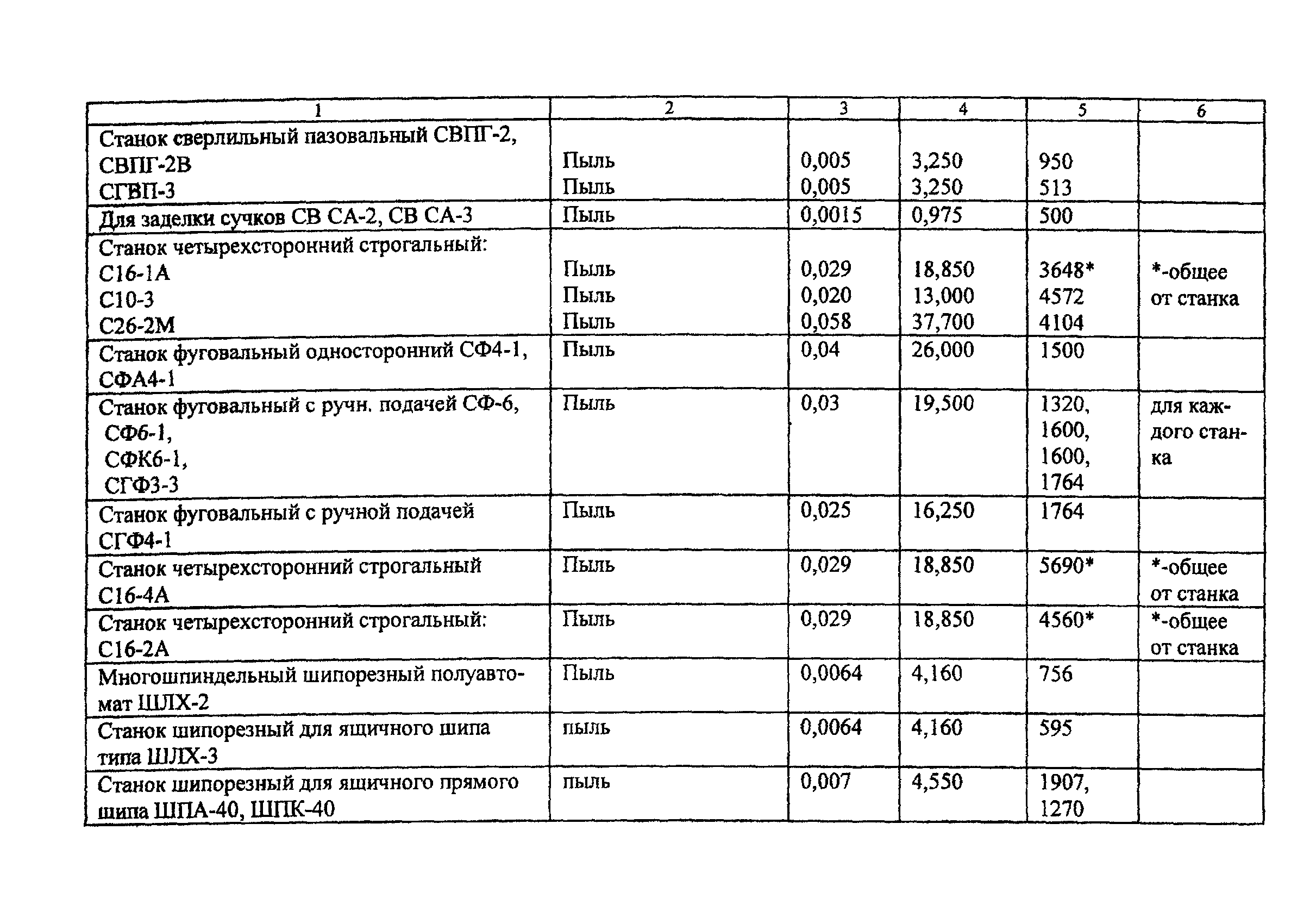 | 1 | 2 | 3 | 4 | 5 | 6 |
|---|---|---|---|---|---|
| Станок сверлильный пазовальный СВПГ-2, СВПГ-2В СГВП-3 | Пыль Пыль | 0,005 0,005 | 3,250 3,250 | 950 513 | |
| Для заделки сучков СВ СА-2, СВ СА-3 | Пыль | 0,0015 | 0,975 | 500 | |
| Станок четырехсторонний строгальный: С16-1А С10-3 С26-2М | Пыль Пыль Пыль | 0,029 0,020 0,058 | 18,850 13,000 37,700 | 3648* 4572 4104 | *-общее от станка |
| Станок фуговальный односторонний СФ4-1, СФА4-1 | Пыль | 0,04 | 26,000 | 1500 | |
| Станок фуговальный с ручн. подачей СФ-6, СФ6-1, СФК6-1, СГФ3-3 | Пыль | 0,03 | 19,500 | 1320, 1600, 1600, 1764 | для каждого станка |
| Станок фуговальный с ручной подачей СГФ4-1 | Пыль | 0,025 | 16,250 | 1764 | |
| Станок четырехсторонний строгальный С16-4А | Пыль | 0,029 | 18,850 | 5690* | *-общее от станка |
| Станок четырехсторонний строгальный: С16-2А | Пыль | 0,029 | 18,850 | 4560* | *-общее от станка |
| Многошпиндельный шипорезный полуавтомат ШЛХ-2 | Пыль | 0,0064 | 4,160 | 756 | |
| Станок шипорезный для ящичного шипа типа ШЛХ-3 | пыль | 0,0064 | 4,160 | 595 | |
| Станок шипорезный для ящичного прямого шипа ШПА-40, ШПК-40 | пыль | 0,007 | 4,550 | 1907, 1270 | |